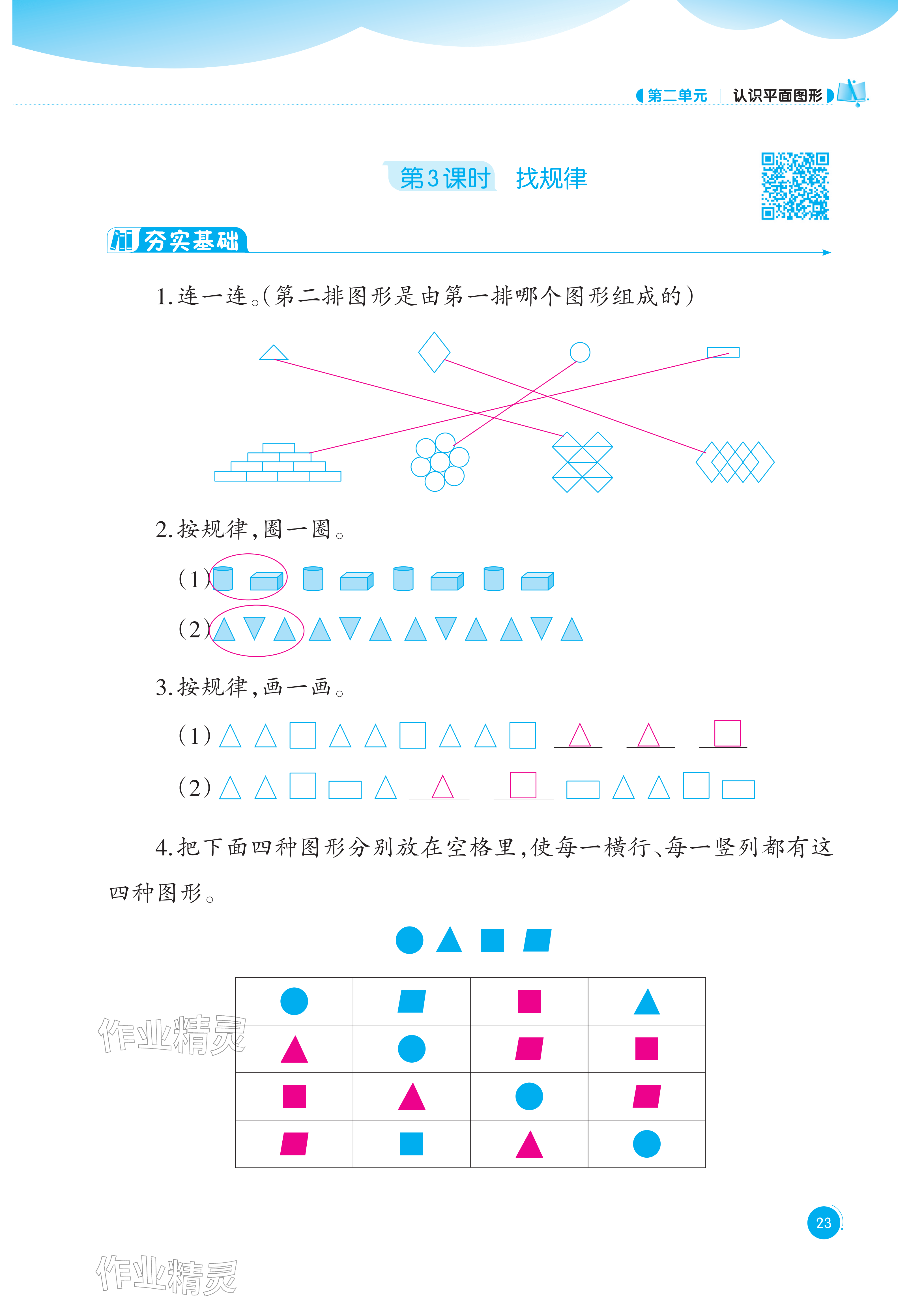 第二单元 | 认识平面图形

第3课时 找规律

夯实基础

1.连一连。(第二排图形是由第一排哪个图形组成的)

2.按规律,圈一圈。

(1)

(2)

3.按规律,画一画。

(1)

(2)

4.把下面四种图形分别放在空格里,使每一横行、每一竖列都有这四种图形。

作业精灵

23

作业精灵